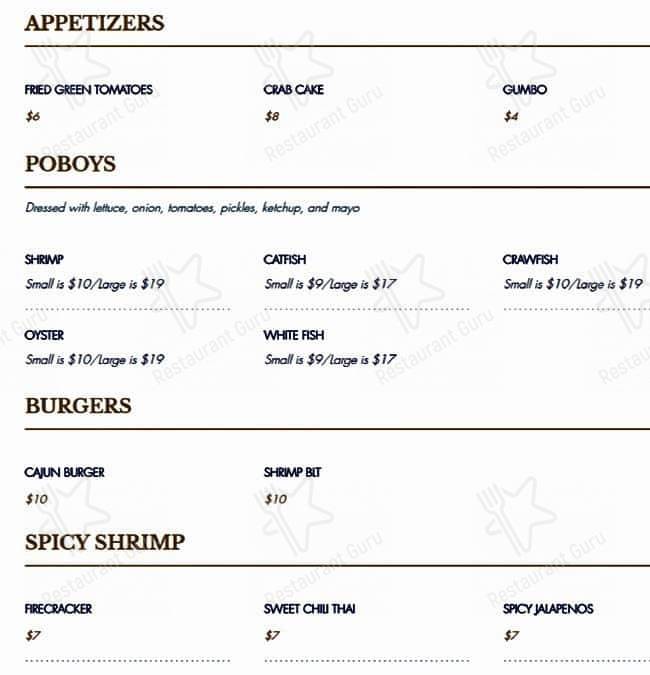 APPETIZERS

FRIED GREEN TOMATOES
$6

CRAB CAKE
$8

GUMBO
$4

POBOYS

Dressed with lettuce, onion, tomatoes, pickles, ketchup, and mayo

SHRIMP
Small is $10/Large is $19

CATFISH
Small is $9/Large is $17

CRAWFISH
Small is $10/Large is $19

OYSTER
Small is $10/Large is $19

WHITE FISH
Small is $9/Large is $17

BURGERS

CAJUN BURGER
$10

SHRIMP BLT
$10

SPICY SHRIMP

FIRECRACKER
$7

SWEET CHILI THAI
$7

SPICY JALAPENOS
$7

Restaurant Guru